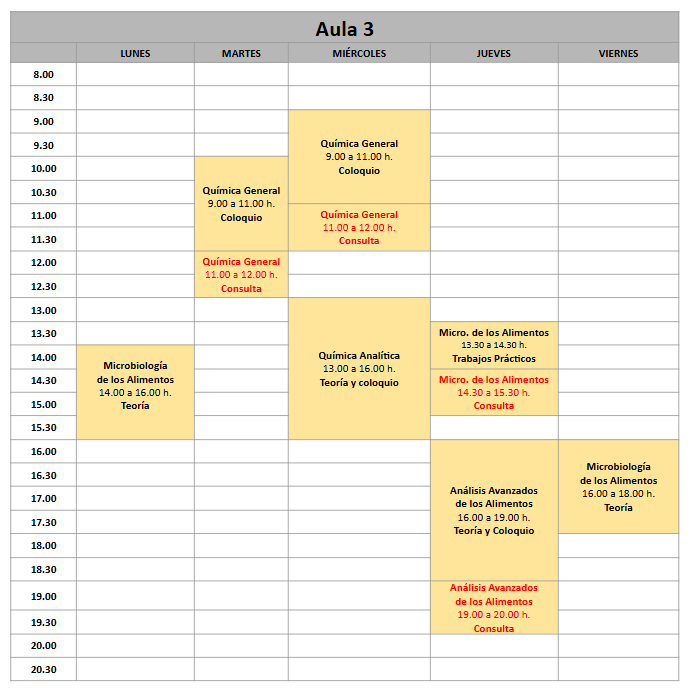 Aula 3

| | LUNES | MARTES | MIÉRCOLES | JUEVES | VIERNES |
|---|---|---|---|---|---|
| 8.00 | | | | | |
| 8.30 | | | | | |
| 9.00 | | | Química General 9.00 a 11.00 h. Coloquio | | |
| 9.30 | | | | | |
| 10.00 | | Química General 9.00 a 11.00 h. Coloquio | | | |
| 10.30 | | | | | |
| 11.00 | | | Química General 11.00 a 12.00 h. Consulta | | |
| 11.30 | | | | | |
| 12.00 | | Química General 11.00 a 12.00 h. Consulta | | | |
| 12.30 | | | | | |
| 13.00 | | | Química Analítica 13.00 a 16.00 h. Teoría y coloquio | | |
| 13.30 | | | | Micro. de los Alimentos 13.30 a 14.30 h. Trabajos Prácticos | |
| 14.00 | Microbiología de los Alimentos 14.00 a 16.00 h. Teoría | | | | |
| 14.30 | | | | Micro. de los Alimentos 14.30 a 15.30 h. Consulta | |
| 15.00 | | | | | |
| 15.30 | | | | | |
| 16.00 | | | | Análisis Avanzados de los Alimentos 16.00 a 19.00 h. Teoría y Coloquio | Microbiología de los Alimentos 16.00 a 18.00 h. Teoría |
| 16.30 | | | | | |
| 17.00 | | | | | |
| 17.30 | | | | | |
| 18.00 | | | | | |
| 18.30 | | | | | |
| 19.00 | | | | Análisis Avanzados de los Alimentos 19.00 a 20.00 h. Consulta | |
| 19.30 | | | | | |
| 20.00 | | | | | |
| 20.30 | | | | | |